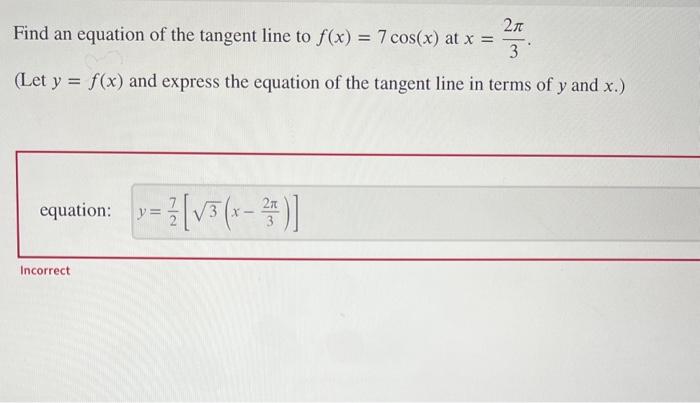 Find an equation of the tangent line to $f(x) = 7\cos(x)$ at $x = \frac{2\pi}{3}$.

(Let $y = f(x)$ and express the equation of the tangent line in terms of $y$ and $x$.)

equation: $y = \frac{7}{2}\left[\sqrt{3}\left(x - \frac{2\pi}{3}\right)\right]$

Incorrect